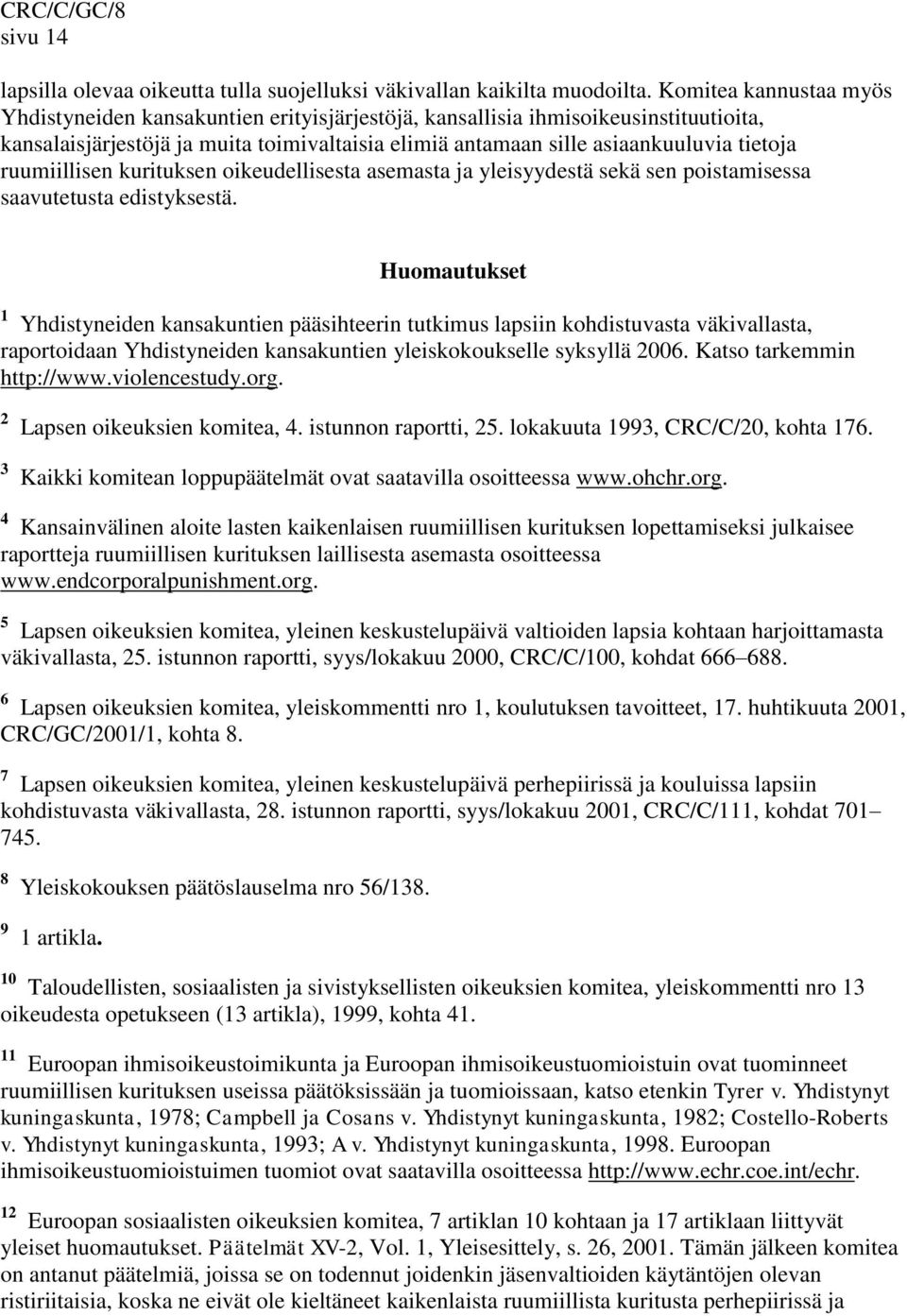 CRC/C/GC/8
sivu 14

lapsilla olevaa oikeutta tulla suojelluksi väkivallan kaikilta muodoilta. Komitea kannustaa myös Yhdistyneiden kansakuntien erityisjärjestöjä, kansallisia ihmisoikeusinstituutioita, kansalaisjärjestöjä ja muita toimivaltaisia elimiä antamaan sille asiaankuuluvia tietoja ruumiillisen kurituksen oikeudellisesta asemasta ja yleisyydestä sekä sen poistamisessa saavutetusta edistyksestä.

Huomautukset

$^1$ Yhdistyneiden kansakuntien pääsihteerin tutkimus lapsiin kohdistuvasta väkivallasta, raportoidaan Yhdistyneiden kansakuntien yleiskokoukselle syksyllä 2006. Katso tarkemmin http://www.violencestudy.org.

$^2$ Lapsen oikeuksien komitea, 4. istunnon raportti, 25. lokakuuta 1993, CRC/C/20, kohta 176.

$^3$ Kaikki komitean loppupäätelmät ovat saatavilla osoitteessa www.ohchr.org.

$^4$ Kansainvälinen aloite lasten kaikenlaisen ruumiillisen kurituksen lopettamiseksi julkaisee raportteja ruumiillisen kurituksen laillisesta asemasta osoitteessa www.endcorporalpunishment.org.

$^5$ Lapsen oikeuksien komitea, yleinen keskustelupäivä valtioiden lapsia kohtaan harjoittamasta väkivallasta, 25. istunnon raportti, syys/lokakuu 2000, CRC/C/100, kohdat 666–688.

$^6$ Lapsen oikeuksien komitea, yleiskommentti nro 1, koulutuksen tavoitteet, 17. huhtikuuta 2001, CRC/GC/2001/1, kohta 8.

$^7$ Lapsen oikeuksien komitea, yleinen keskustelupäivä perhepiirissä ja kouluissa lapsiin kohdistuvasta väkivallasta, 28. istunnon raportti, syys/lokakuu 2001, CRC/C/111, kohdat 701–745.

$^8$ Yleiskokouksen päätöslauselma nro 56/138.

$^9$ 1 artikla.

$^{10}$ Taloudellisten, sosiaalisten ja sivistyksellisten oikeuksien komitea, yleiskommentti nro 13 oikeudesta opetukseen (13 artikla), 1999, kohta 41.

$^{11}$ Euroopan ihmisoikeustoimikunta ja Euroopan ihmisoikeustuomioistuin ovat tuominneet ruumiillisen kurituksen useissa päätöksissään ja tuomioissaan, katso etenkin Tyrer v. Yhdistynyt kuningaskunta, 1978; Campbell ja Cosans v. Yhdistynyt kuningaskunta, 1982; Costello-Roberts v. Yhdistynyt kuningaskunta, 1993; A v. Yhdistynyt kuningaskunta, 1998. Euroopan ihmisoikeustuomioistuimen tuomiot ovat saatavilla osoitteessa http://www.echr.coe.int/echr.

$^{12}$ Euroopan sosiaalisten oikeuksien komitea, 7 artiklan 10 kohtaan ja 17 artiklaan liittyvät yleiset huomautukset. Päätelmät XV-2, Vol. 1, Yleisesittely, s. 26, 2001. Tämän jälkeen komitea on antanut päätelmiä, joissa se on todennut joidenkin jäsenvaltioiden käytäntöjen olevan ristiriitaisia, koska ne eivät ole kieltäneet kaikenlaista ruumiillista kuritusta perhepiirissä ja